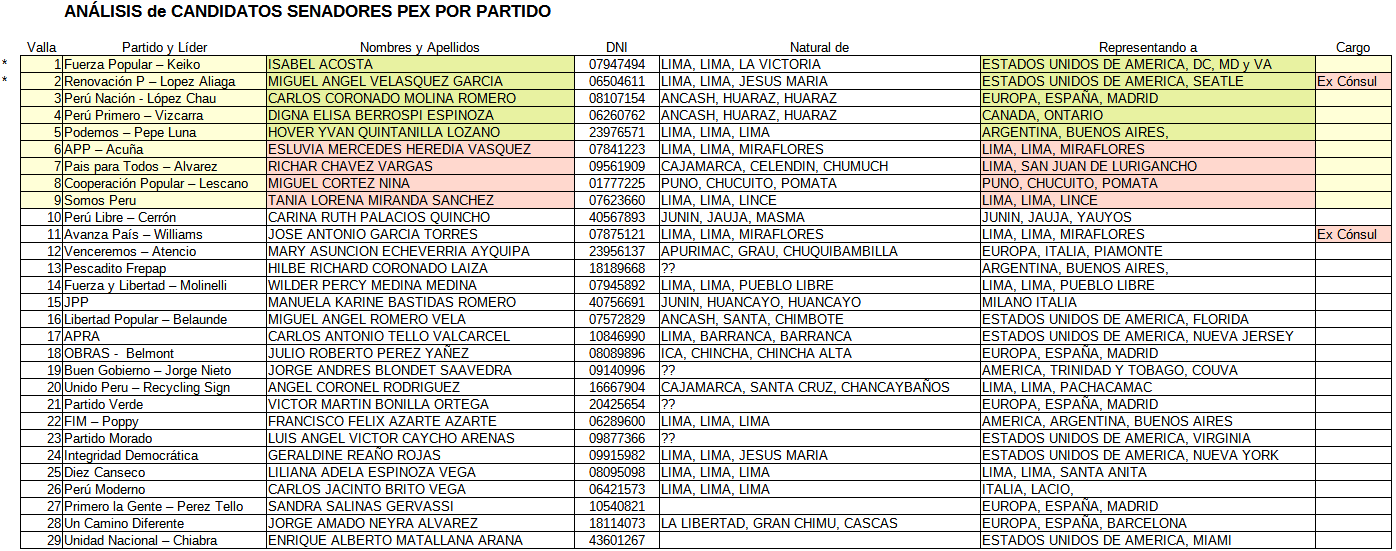 ANÁLISIS de CANDIDATOS SENADORES PEX POR PARTIDO

|  | Valla | Partido y Líder | Nombres y Apellidos | DNI | Natural de | Representando a | Cargo |
|---|---|---|---|---|---|---|---|
| * | 1 | Fuerza Popular – Keiko | ISABEL ACOSTA | 07947494 | LIMA, LIMA, LA VICTORIA | ESTADOS UNIDOS DE AMERICA, DC, MD y VA | |
| * | 2 | Renovación P – Lopez Aliaga | MIGUEL ANGEL VELASQUEZ GARCIA | 06504611 | LIMA, LIMA, JESUS MARIA | ESTADOS UNIDOS DE AMERICA, SEATLE | Ex Cónsul |
| | 3 | Perú Nación - López Chau | CARLOS CORONADO MOLINA ROMERO | 08107154 | ANCASH, HUARAZ, HUARAZ | EUROPA, ESPAÑA, MADRID | |
| | 4 | Perú Primero – Vizcarra | DIGNA ELISA BERROSPI ESPINOZA | 06260762 | ANCASH, HUARAZ, HUARAZ | CANADA, ONTARIO | |
| | 5 | Podemos – Pepe Luna | HOVER YVAN QUINTANILLA LOZANO | 23976571 | LIMA, LIMA, LIMA | ARGENTINA, BUENOS AIRES, | |
| | 6 | APP – Acuña | ESLUVIA MERCEDES HEREDIA VASQUEZ | 07841223 | LIMA, LIMA, MIRAFLORES | LIMA, LIMA, MIRAFLORES | |
| | 7 | Pais para Todos – Alvarez | RICHAR CHAVEZ VARGAS | 09561909 | CAJAMARCA, CELENDIN, CHUMUCH | LIMA, SAN JUAN DE LURIGANCHO | |
| | 8 | Cooperación Popular – Lescano | MIGUEL CORTEZ NINA | 01777225 | PUNO, CHUCUITO, POMATA | PUNO, CHUCUITO, POMATA | |
| | 9 | Somos Peru | TANIA LORENA MIRANDA SANCHEZ | 07623660 | LIMA, LIMA, LINCE | LIMA, LIMA, LINCE | |
| | 10 | Perú Libre – Cerrón | CARINA RUTH PALACIOS QUINCHO | 40567893 | JUNIN, JAUJA, MASMA | JUNIN, JAUJA, YAUYOS | |
| | 11 | Avanza País – Williams | JOSE ANTONIO GARCIA TORRES | 07875121 | LIMA, LIMA, MIRAFLORES | LIMA, LIMA, MIRAFLORES | Ex Cónsul |
| | 12 | Venceremos – Atencio | MARY ASUNCION ECHEVERRIA AYQUIPA | 23956137 | APURIMAC, GRAU, CHUQUIBAMBILLA | EUROPA, ITALIA, PIAMONTE | |
| | 13 | Pescadito Frepap | HILBE RICHARD CORONADO LAIZA | 18189668 | ?? | ARGENTINA, BUENOS AIRES, | |
| | 14 | Fuerza y Libertad – Molinelli | WILDER PERCY MEDINA MEDINA | 07945892 | LIMA, LIMA, PUEBLO LIBRE | LIMA, LIMA, PUEBLO LIBRE | |
| | 15 | JPP | MANUELA KARINE BASTIDAS ROMERO | 40756691 | JUNIN, HUANCAYO, HUANCAYO | MILANO ITALIA | |
| | 16 | Libertad Popular – Belaunde | MIGUEL ANGEL ROMERO VELA | 07572829 | ANCASH, SANTA, CHIMBOTE | ESTADOS UNIDOS DE AMERICA, FLORIDA | |
| | 17 | APRA | CARLOS ANTONIO TELLO VALCARCEL | 10846990 | LIMA, BARRANCA, BARRANCA | ESTADOS UNIDOS DE AMERICA, NUEVA JERSEY | |
| | 18 | OBRAS - Belmont | JULIO ROBERTO PEREZ YAÑEZ | 08089896 | ICA, CHINCHA, CHINCHA ALTA | EUROPA, ESPAÑA, MADRID | |
| | 19 | Buen Gobierno – Jorge Nieto | JORGE ANDRES BLONDET SAAVEDRA | 09140996 | ?? | AMERICA, TRINIDAD Y TOBAGO, COUVA | |
| | 20 | Unido Peru – Recycling Sign | ANGEL CORONEL RODRIGUEZ | 16667904 | CAJAMARCA, SANTA CRUZ, CHANCAYBAÑOS | LIMA, LIMA, PACHACAMAC | |
| | 21 | Partido Verde | VICTOR MARTIN BONILLA ORTEGA | 20425654 | ?? | EUROPA, ESPAÑA, MADRID | |
| | 22 | FIM – Poppy | FRANCISCO FELIX AZARTE AZARTE | 06289600 | LIMA, LIMA, LIMA | AMERICA, ARGENTINA, BUENOS AIRES | |
| | 23 | Partido Morado | LUIS ANGEL VICTOR CAYCHO ARENAS | 09877366 | ?? | ESTADOS UNIDOS DE AMERICA, VIRGINIA | |
| | 24 | Integridad Democrática | GERALDINE REAÑO ROJAS | 09915982 | LIMA, LIMA, JESUS MARIA | ESTADOS UNIDOS DE AMERICA, NUEVA YORK | |
| | 25 | Diez Canseco | LILIANA ADELA ESPINOZA VEGA | 08095098 | LIMA, LIMA, LIMA | LIMA, LIMA, SANTA ANITA | |
| | 26 | Perú Moderno | CARLOS JACINTO BRITO VEGA | 06421573 | LIMA, LIMA, LIMA | ITALIA, LACIO, | |
| | 27 | Primero la Gente – Perez Tello | SANDRA SALINAS GERVASSI | 10540821 | | EUROPA, ESPAÑA, MADRID | |
| | 28 | Un Camino Diferente | JORGE AMADO NEYRA ALVAREZ | 18114073 | LA LIBERTAD, GRAN CHIMU, CASCAS | EUROPA, ESPAÑA, BARCELONA | |
| | 29 | Unidad Nacional – Chiabra | ENRIQUE ALBERTO MATALLANA ARANA | 43601267 | | ESTADOS UNIDOS DE AMERICA, MIAMI | |